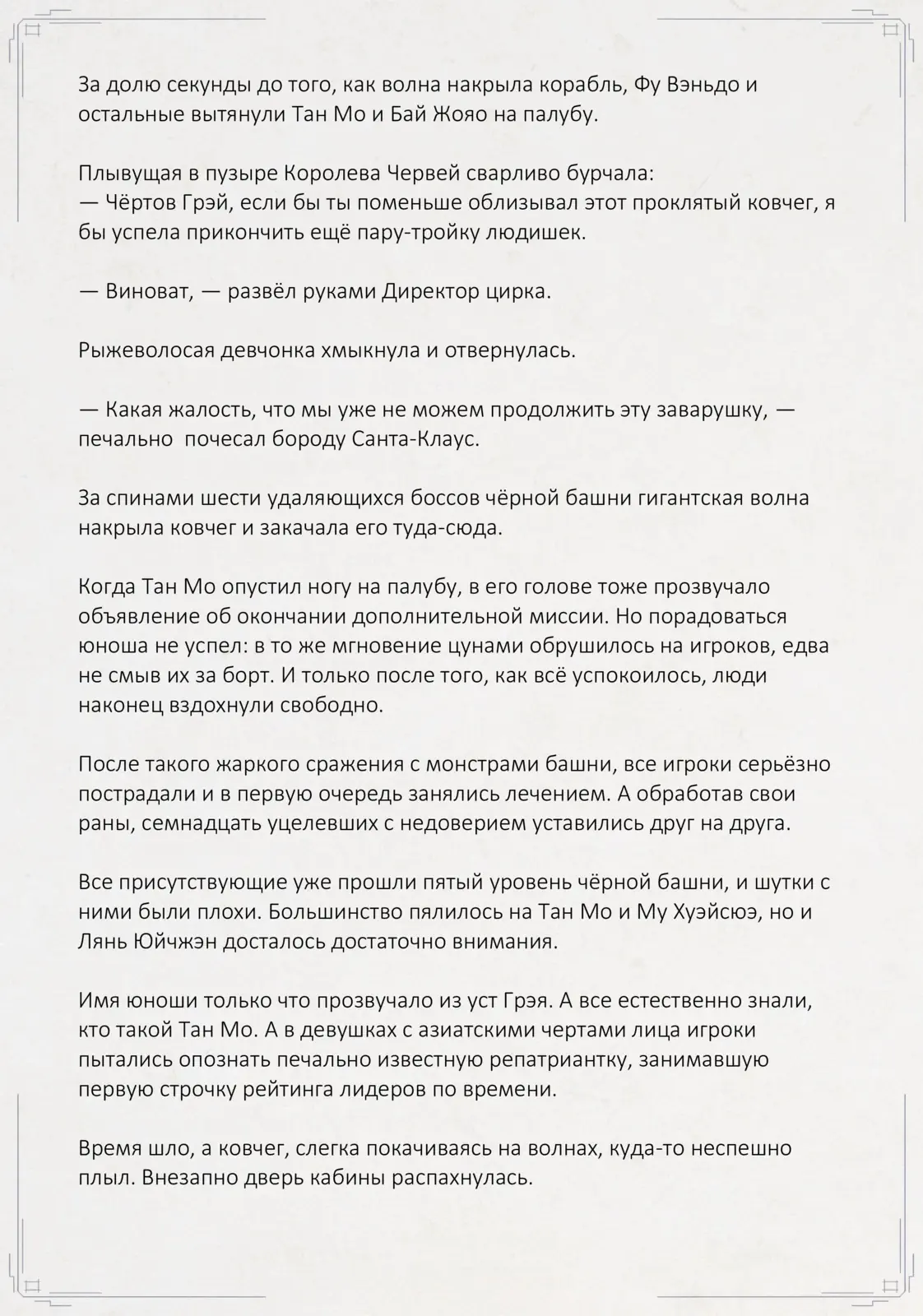 За долю секунды до того, как волна накрыла корабль, Фу Вэньдо и остальные вытянули Тан Мо и Бай Жояо на палубу.

Плывущая в пузыре Королева Червей сварливо бурчала:
— Чёртов Грэй, если бы ты поменьше облизывал этот проклятый ковчег, я бы успела прикончить ещё пару-тройку людишек.

— Виноват, — развёл руками Директор цирка.

Рыжеволосая девчонка хмыкнула и отвернулась.

— Какая жалость, что мы уже не можем продолжить эту заварушку, — печально почесал бороду Санта-Клаус.

За спинами шести удаляющихся боссов чёрной башни гигантская волна накрыла ковчег и закачала его туда-сюда.

Когда Тан Мо опустил ногу на палубу, в его голове тоже прозвучало объявление об окончании дополнительной миссии. Но порадоваться юноша не успел: в то же мгновение цунами обрушилось на игроков, едва не смыв их за борт. И только после того, как всё успокоилось, люди наконец вздохнули свободно.

После такого жаркого сражения с монстрами башни, все игроки серьёзно пострадали и в первую очередь занялись лечением. А обработав свои раны, семнадцать уцелевших с недоверием уставились друг на друга.

Все присутствующие уже прошли пятый уровень чёрной башни, и шутки с ними были плохи. Большинство пялилось на Тан Мо и Му Хуэйсюэ, но и Лянь Юйчжэн досталось достаточно внимания.

Имя юноши только что прозвучало из уст Грэя. А все естественно знали, кто такой Тан Мо. А в девушках с азиатскими чертами лица игроки пытались опознать печально известную репатриантку, занимавшую первую строчку рейтинга лидеров по времени.

Время шло, а ковчег, слегка покачиваясь на волнах, куда-то неспешно плыл. Внезапно дверь кабины распахнулась.